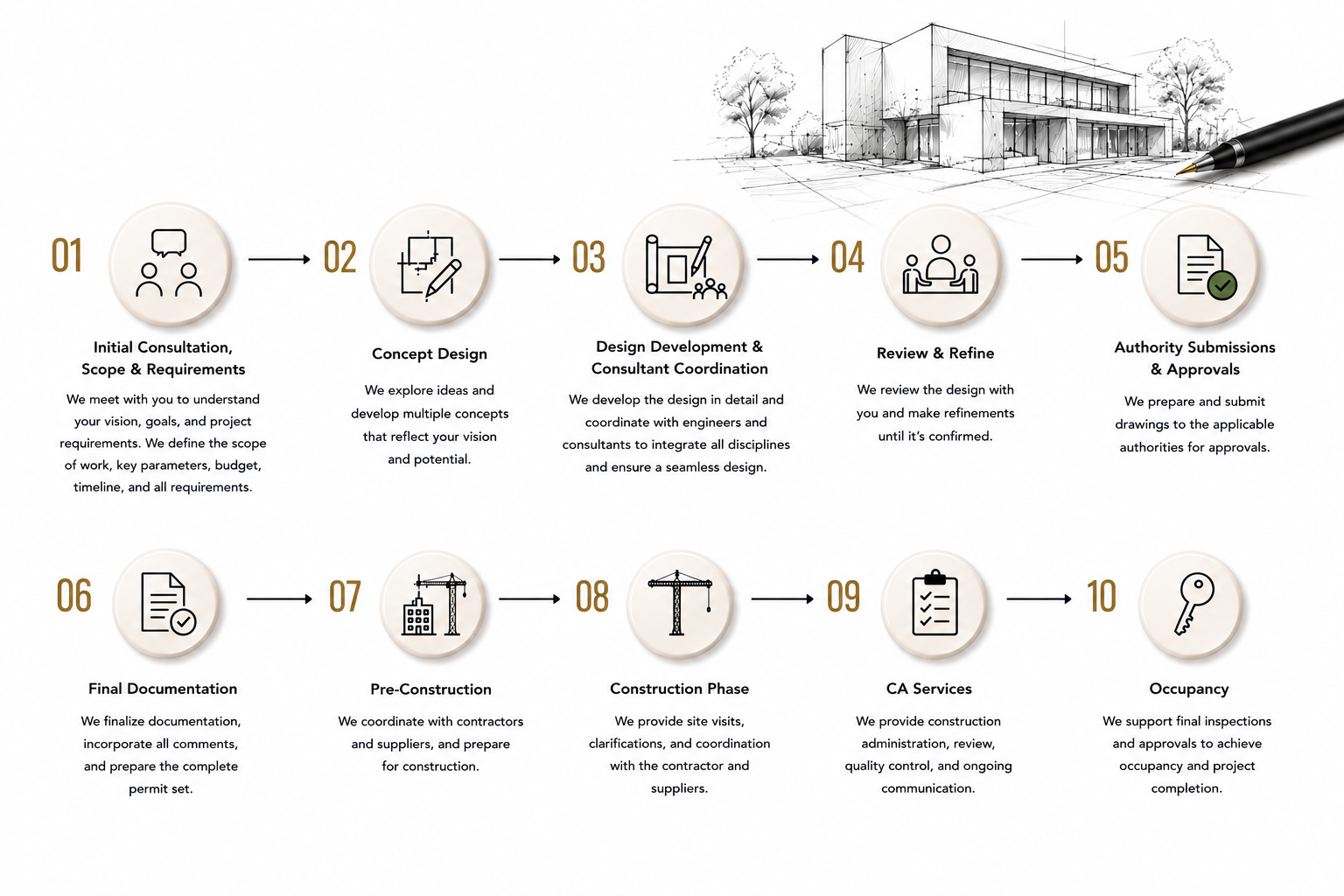 01

Initial Consultation, Scope & Requirements

We meet with you to understand your vision, goals, and project requirements. We define the scope of work, key parameters, budget, timeline, and all requirements.

02

Concept Design

We explore ideas and develop multiple concepts that reflect your vision and potential.

03

Design Development & Consultant Coordination

We develop the design in detail and coordinate with engineers and consultants to integrate all disciplines and ensure a seamless design.

04

Review & Refine

We review the design with you and make refinements until it's confirmed.

05

Authority Submissions & Approvals

We prepare and submit drawings to the applicable authorities for approvals.

06

Final Documentation

We finalize documentation, incorporate all comments, and prepare the complete permit set.

07

Pre-Construction

We coordinate with contractors and suppliers, and prepare for construction.

08

Construction Phase

We provide site visits, clarifications, and coordination with the contractor and suppliers.

09

CA Services

We provide construction administration, review, quality control, and ongoing communication.

10

Occupancy

We support final inspections and approvals to achieve occupancy and project completion.